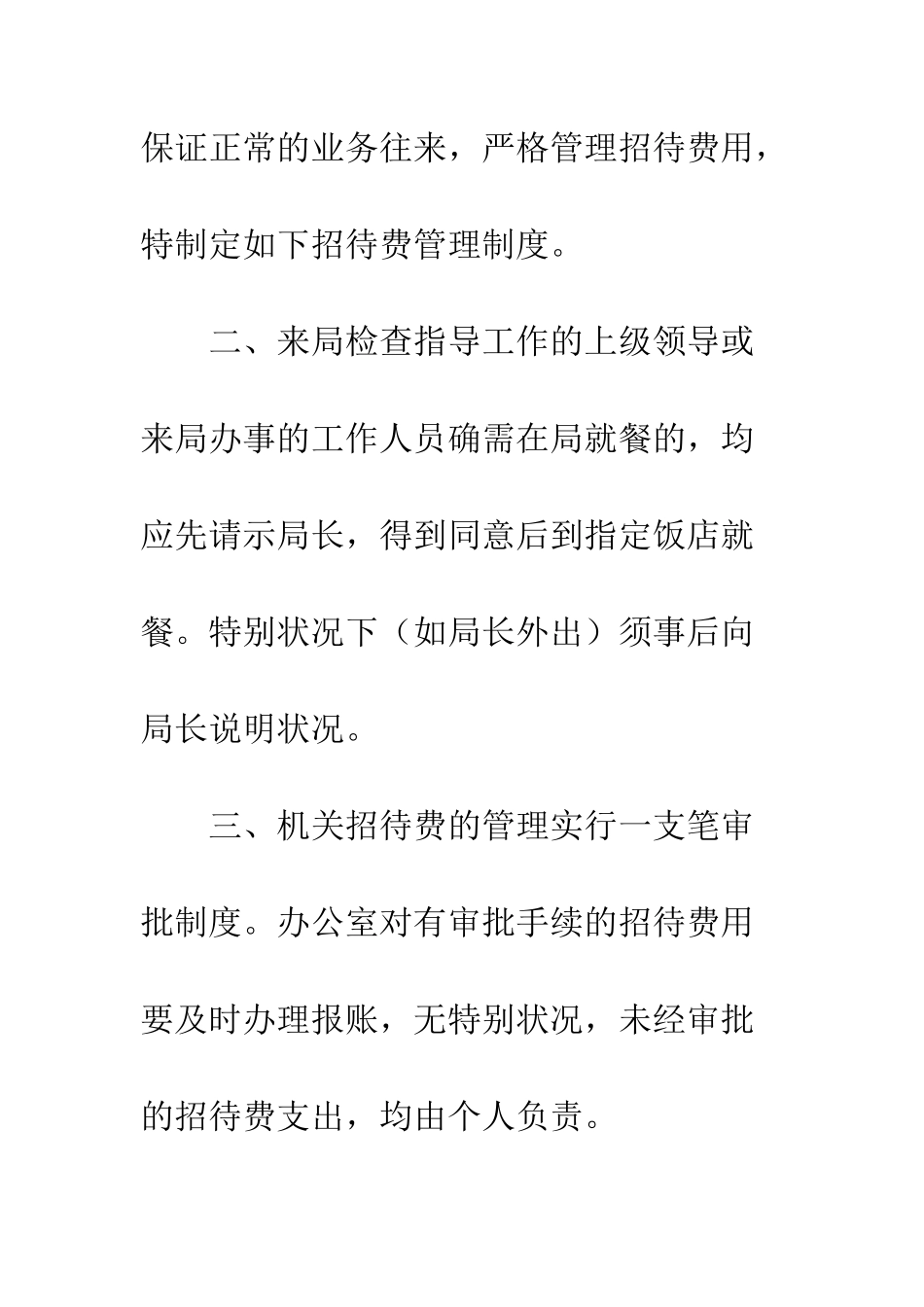 保证正常的业务往来，严格管理招待费用，特制定如下招待费管理制度。

二、来局检查指导工作的上级领导或来局办事的工作人员确需在局就餐的，均应先请示局长，得到同意后到指定饭店就餐。特别状况下（如局长外出）须事后向局长说明状况。

三、机关招待费的管理实行一支笔审批制度。办公室对有审批手续的招待费用要及时办理报账，无特别状况，未经审批的招待费支出，均由个人负责。